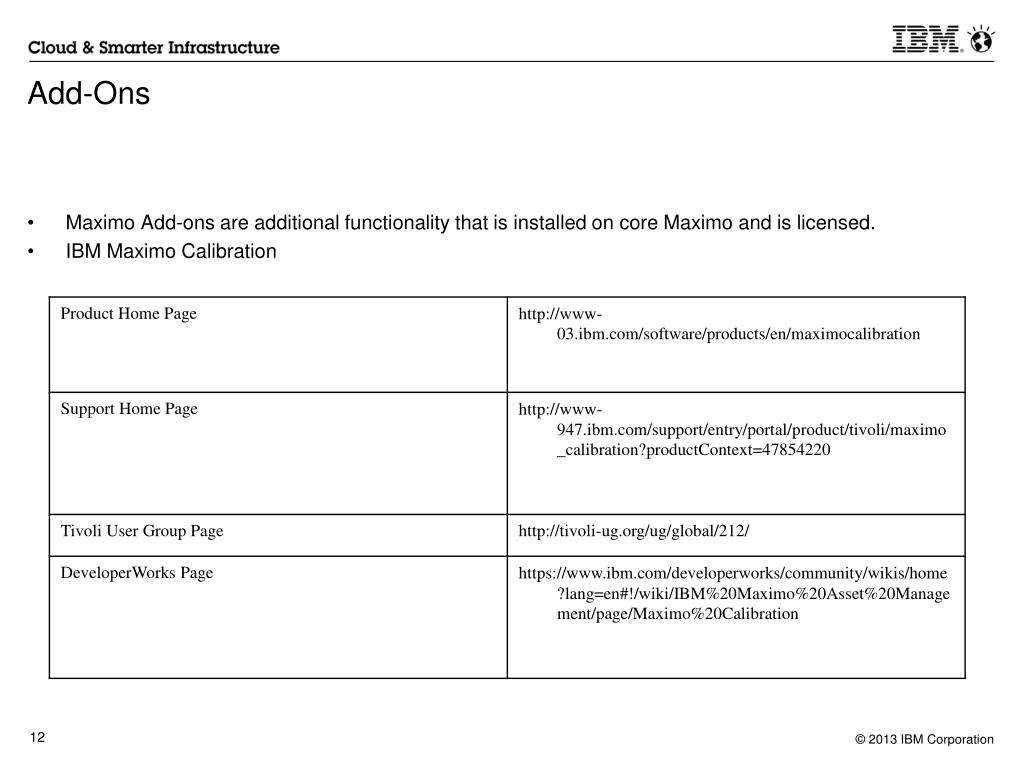 Cloud & Smarter Infrastructure

IBM

Add-Ons

• Maximo Add-ons are additional functionality that is installed on core Maximo and is licensed.
• IBM Maximo Calibration

| Product Home Page | http://www-03.ibm.com/software/products/en/maximocalibration |
|---|---|
| Support Home Page | http://www-947.ibm.com/support/entry/portal/product/tivoli/maximo_calibration?productContext=47854220 |
| Tivoli User Group Page | http://tivoli-ug.org/ug/global/212/ |
| DeveloperWorks Page | https://www.ibm.com/developerworks/community/wikis/home?lang=en#!/wiki/IBM%20Maximo%20Asset%20Management/page/Maximo%20Calibration |

12

© 2013 IBM Corporation